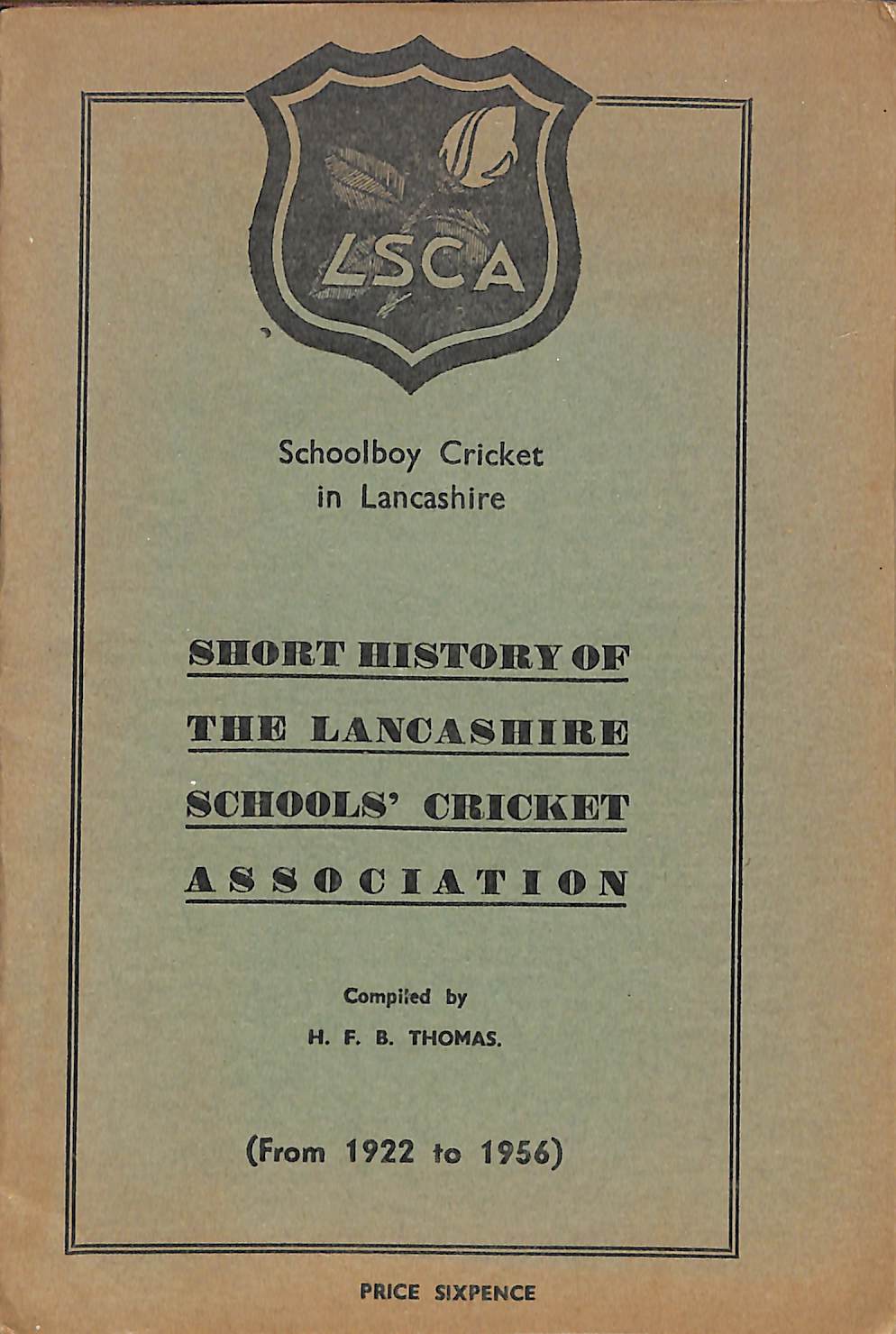 LSCA

Schoolboy Cricket in Lancashire

SHORT HISTORY OF THE LANCASHIRE SCHOOLS' CRICKET ASSOCIATION

Compiled by
H. F. B. THOMAS.

(From 1922 to 1956)

PRICE SIXPENCE